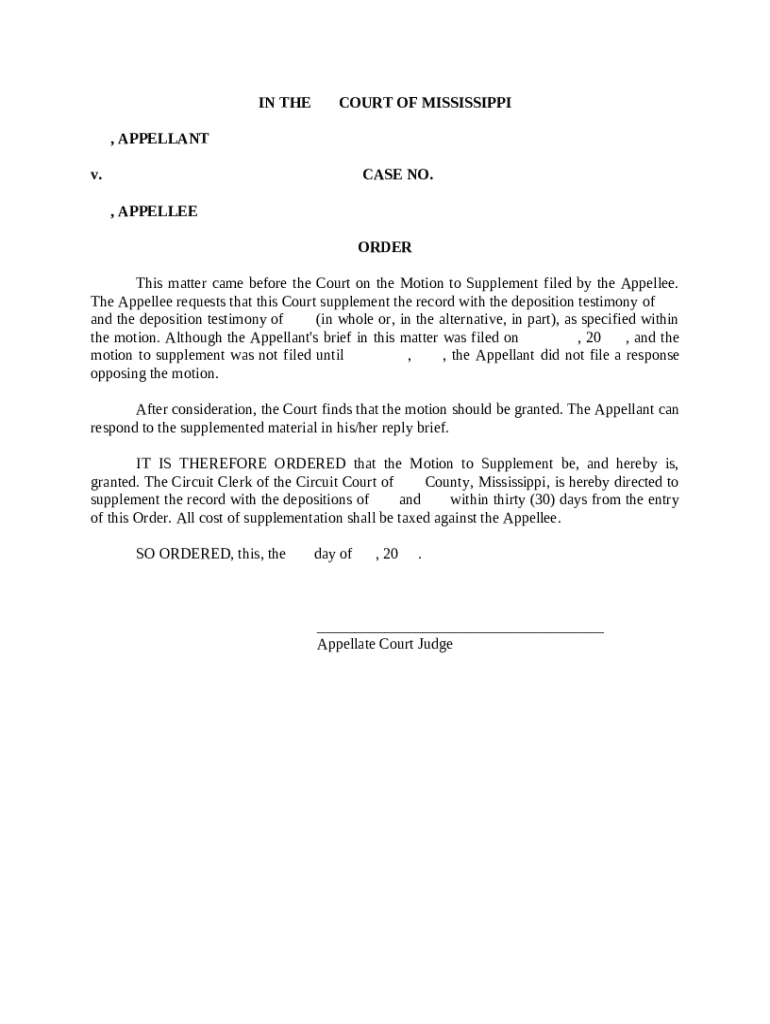 IN THE COURT OF MISSISSIPPI

, APPELLANT

v. CASE NO.

, APPELLEE

ORDER

This matter came before the Court on the Motion to Supplement filed by the Appellee. The Appellee requests that this Court supplement the record with the deposition testimony of and the deposition testimony of (in whole or, in the alternative, in part), as specified within the motion. Although the Appellant's brief in this matter was filed on , 20 , and the motion to supplement was not filed until , , the Appellant did not file a response opposing the motion.

After consideration, the Court finds that the motion should be granted. The Appellant can respond to the supplemented material in his/her reply brief.

IT IS THEREFORE ORDERED that the Motion to Supplement be, and hereby is, granted. The Circuit Clerk of the Circuit Court of County, Mississippi, is hereby directed to supplement the record with the depositions of and within thirty (30) days from the entry of this Order. All cost of supplementation shall be taxed against the Appellee.

SO ORDERED, this, the day of , 20 .

Appellate Court Judge